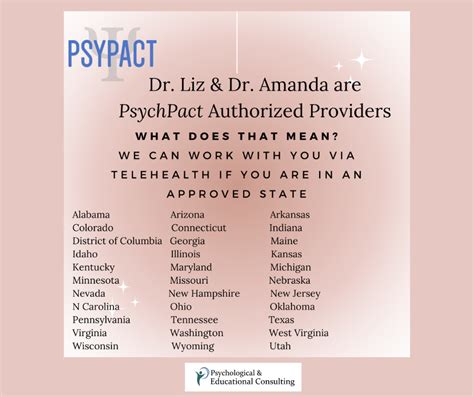 PSYPACT

Dr. Liz & Dr. Amanda are PsychPact Authorized Providers

WHAT DOES THAT MEAN?
WE CAN WORK WITH YOU VIA TELEHEALTH IF YOU ARE IN AN APPROVED STATE

Alabama
Colorado
District of Columbia
Idaho
Kentucky
Minnesota
Nevada
N Carolina
Pennsylvania
Virginia
Wisconsin

Arizona
Connecticut
Georgia
Illinois
Maryland
Missouri
New Hampshire
Ohio
Tennessee
Washington
Wyoming

Arkansas
Indiana
Maine
Kansas
Michigan
Nebraska
New Jersey
Oklahoma
Texas
West Virginia
Utah

Psychological & Educational Consulting